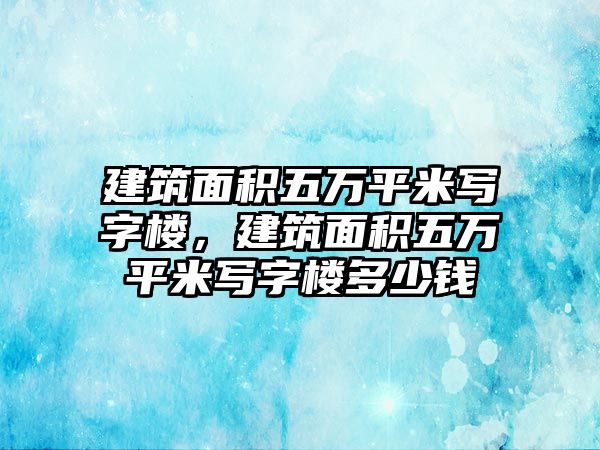 建筑面积五万平米写字楼，建筑面积五万平米写字楼多少钱